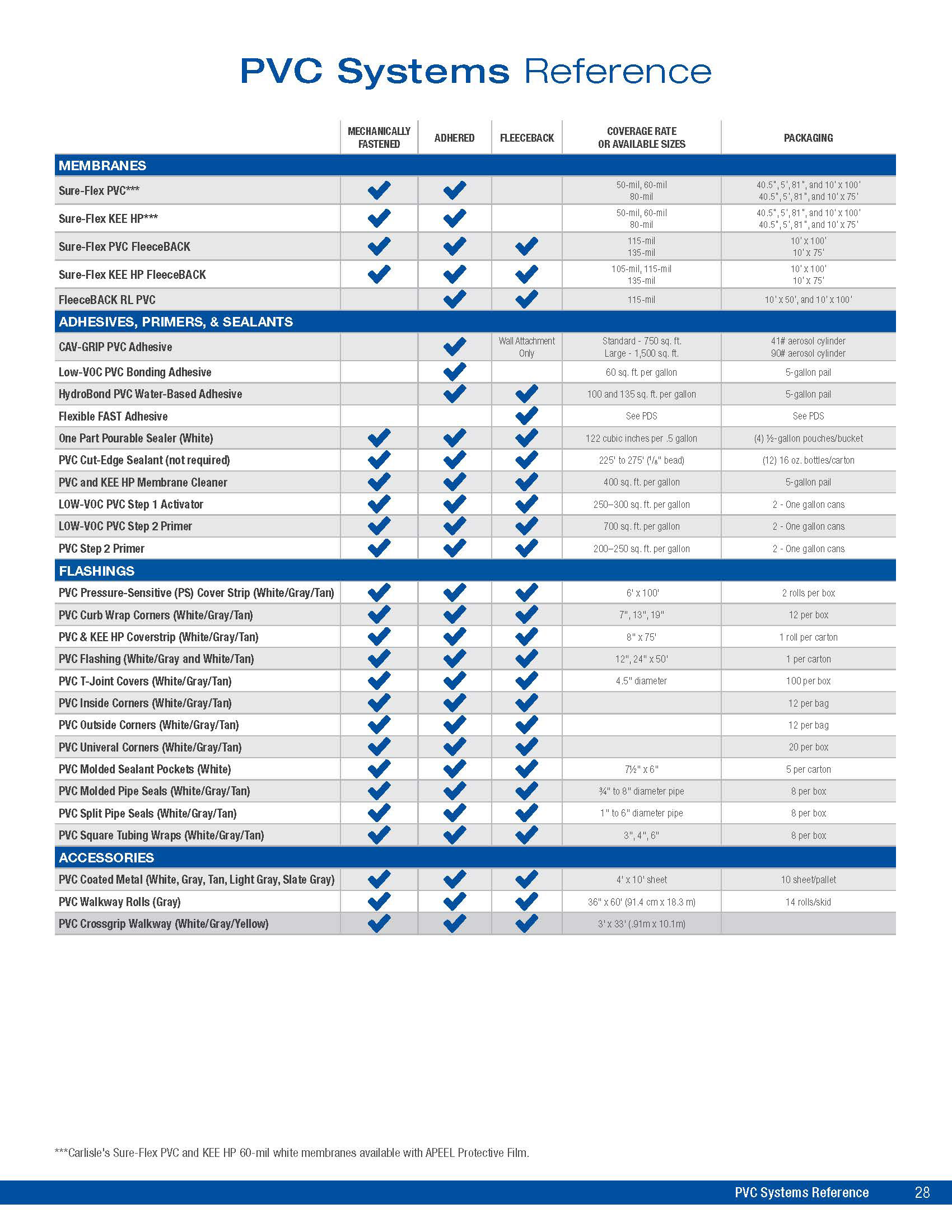 PVC Systems Reference

| | MECHANICALLY FASTENED | ADHERED | FLEECEBACK | COVERAGE RATE OR AVAILABLE SIZES | PACKAGING |
|---|---|---|---|---|---|
| MEMBRANES | | | | | |
| Sure-Flex PVC*** | ✓ | ✓ | | 50-mil, 60-mil 80-mil | 40.5", 5', 81", and 10' x 100' 40.5", 5', 81", and 10' x 75' |
| Sure-Flex KEE HP*** | ✓ | ✓ | | 50-mil, 60-mil 80-mil | 40.5", 5', 81", and 10' x 100' 40.5", 5', 81", and 10' x 75' |
| Sure-Flex PVC FleeceBACK | ✓ | ✓ | ✓ | 115-mil 135-mil | 10' x 100' 10' x 75' |
| Sure-Flex KEE HP FleeceBACK | ✓ | ✓ | ✓ | 105-mil, 115-mil 135-mil | 10' x 100' 10' x 75' |
| FleeceBACK RL PVC | | ✓ | ✓ | 115-mil | 10' x 50', and 10' x 100' |
| ADHESIVES, PRIMERS, & SEALANTS | | | | | |
| CAV-GRIP PVC Adhesive | | ✓ | Wall Attachment Only | Standard - 750 sq. ft. Large - 1,500 sq. ft. | 41# aerosol cylinder 90# aerosol cylinder |
| Low-VOC PVC Bonding Adhesive | | ✓ | | 60 sq. ft. per gallon | 5-gallon pail |
| HydroBond PVC Water-Based Adhesive | | ✓ | ✓ | 100 and 135 sq. ft. per gallon | 5-gallon pail |
| Flexible FAST Adhesive | | | ✓ | See PDS | See PDS |
| One Part Pourable Sealer (White) | ✓ | ✓ | ✓ | 122 cubic inches per .5 gallon | (4) ½-gallon pouches/bucket |
| PVC Cut-Edge Sealant (not required) | ✓ | ✓ | ✓ | 225' to 275' ($^1/_8$" bead) | (12) 16 oz. bottles/carton |
| PVC and KEE HP Membrane Cleaner | ✓ | ✓ | ✓ | 400 sq. ft. per gallon | 5-gallon pail |
| LOW-VOC PVC Step 1 Activator | ✓ | ✓ | ✓ | 250–300 sq. ft. per gallon | 2 - One gallon cans |
| LOW-VOC PVC Step 2 Primer | ✓ | ✓ | ✓ | 700 sq. ft. per gallon | 2 - One gallon cans |
| PVC Step 2 Primer | ✓ | ✓ | ✓ | 200–250 sq. ft. per gallon | 2 - One gallon cans |
| FLASHINGS | | | | | |
| PVC Pressure-Sensitive (PS) Cover Strip (White/Gray/Tan) | ✓ | ✓ | ✓ | 6' x 100' | 2 rolls per box |
| PVC Curb Wrap Corners (White/Gray/Tan) | ✓ | ✓ | ✓ | 7", 13", 19" | 12 per box |
| PVC & KEE HP Coverstrip (White/Gray/Tan) | ✓ | ✓ | ✓ | 8" x 75' | 1 roll per carton |
| PVC Flashing (White/Gray and White/Tan) | ✓ | ✓ | ✓ | 12", 24" x 50' | 1 per carton |
| PVC T-Joint Covers (White/Gray/Tan) | ✓ | ✓ | ✓ | 4.5" diameter | 100 per box |
| PVC Inside Corners (White/Gray/Tan) | ✓ | ✓ | ✓ | | 12 per bag |
| PVC Outside Corners (White/Gray/Tan) | ✓ | ✓ | ✓ | | 12 per bag |
| PVC Univeral Corners (White/Gray/Tan) | ✓ | ✓ | ✓ | | 20 per box |
| PVC Molded Sealant Pockets (White) | ✓ | ✓ | ✓ | 7½" x 6" | 5 per carton |
| PVC Molded Pipe Seals (White/Gray/Tan) | ✓ | ✓ | ✓ | ¾" to 8" diameter pipe | 8 per box |
| PVC Split Pipe Seals (White/Gray/Tan) | ✓ | ✓ | ✓ | 1" to 6" diameter pipe | 8 per box |
| PVC Square Tubing Wraps (White/Gray/Tan) | ✓ | ✓ | ✓ | 3", 4", 6" | 8 per box |
| ACCESSORIES | | | | | |
| PVC Coated Metal (White, Gray, Tan, Light Gray, Slate Gray) | ✓ | ✓ | ✓ | 4' x 10' sheet | 10 sheet/pallet |
| PVC Walkway Rolls (Gray) | ✓ | ✓ | ✓ | 36" x 60' (91.4 cm x 18.3 m) | 14 rolls/skid |
| PVC Crossgrip Walkway (White/Gray/Yellow) | ✓ | ✓ | ✓ | 3' x 33' (.91m x 10.1m) | |

***Carlisle's Sure-Flex PVC and KEE HP 60-mil white membranes available with APEEL Protective Film.

PVC Systems Reference 28